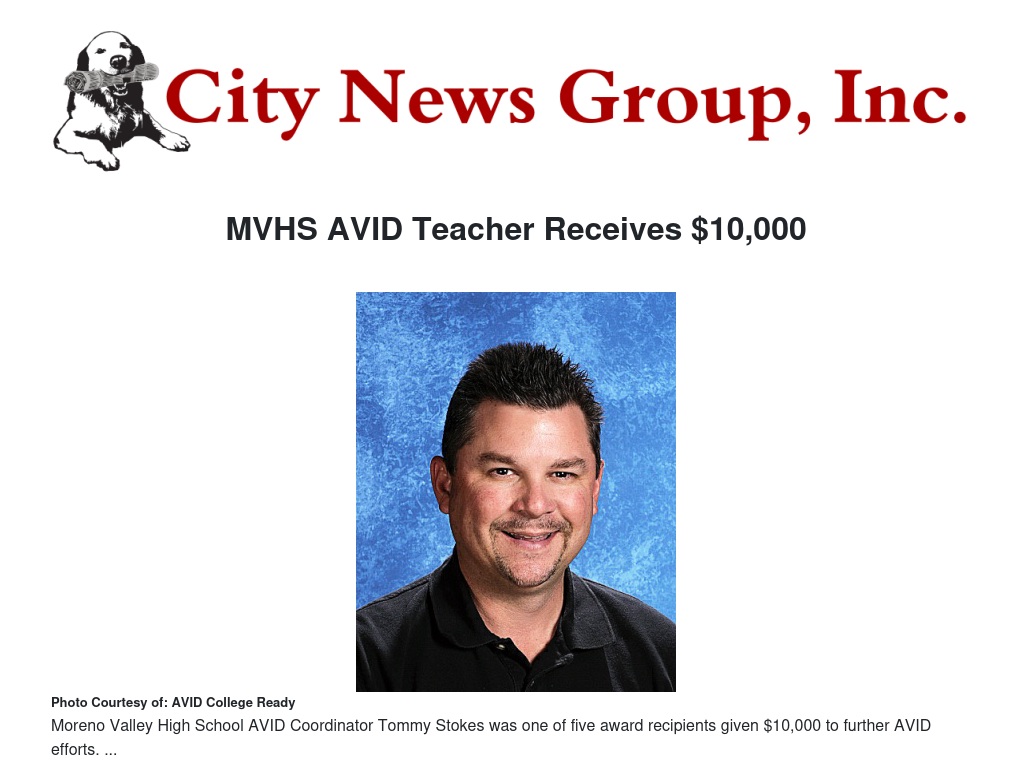 City News Group, Inc.

MVHS AVID Teacher Receives $10,000

Photo Courtesy of: AVID College Ready

Moreno Valley High School AVID Coordinator Tommy Stokes was one of five award recipients given $10,000 to further AVID efforts. ...